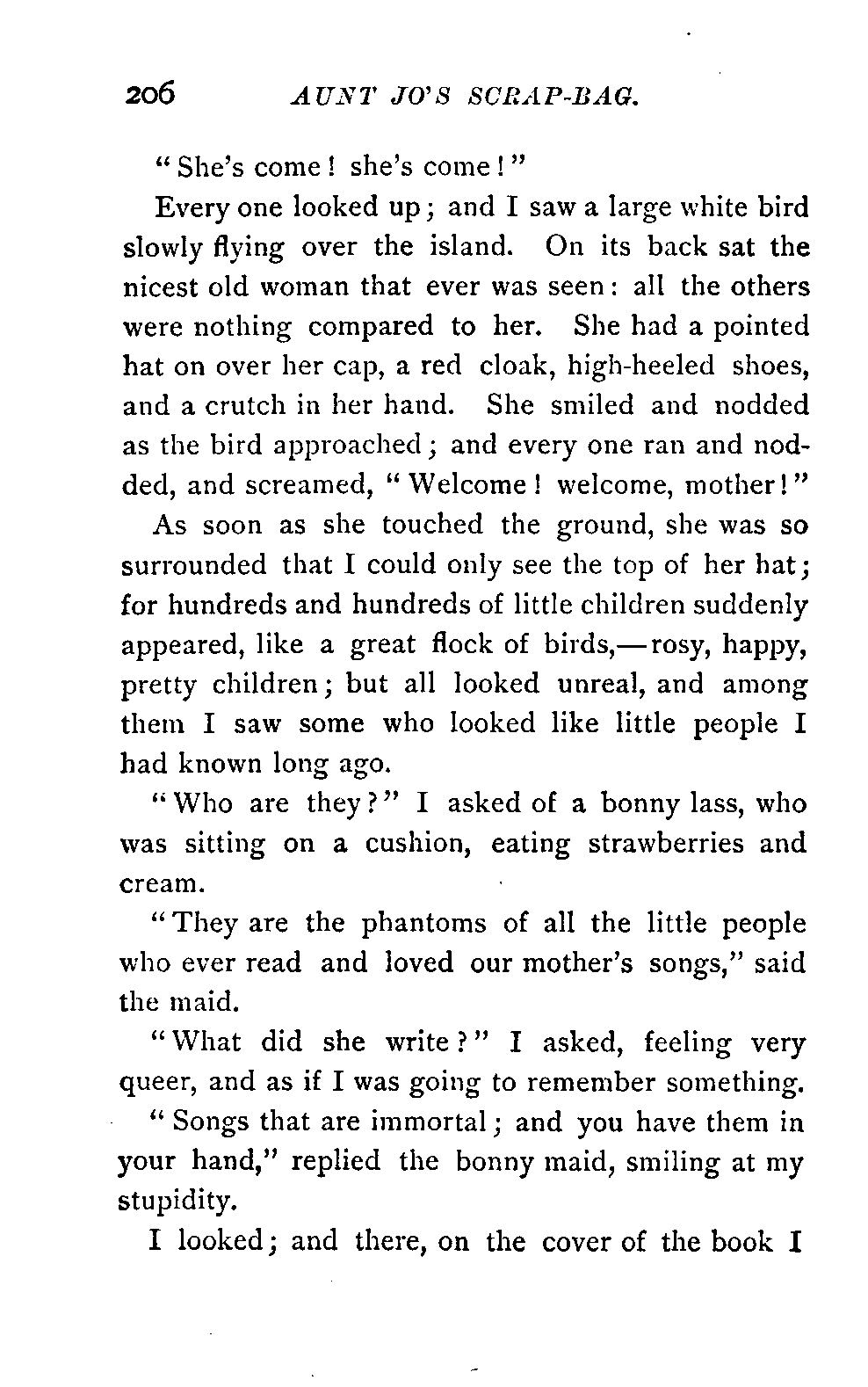 206 AUNT JO'S SCRAP-BAG.

"She's come! she's come!"

Every one looked up; and I saw a large white bird slowly flying over the island. On its back sat the nicest old woman that ever was seen: all the others were nothing compared to her. She had a pointed hat on over her cap, a red cloak, high-heeled shoes, and a crutch in her hand. She smiled and nodded as the bird approached; and every one ran and nodded, and screamed, "Welcome! welcome, mother!"

As soon as she touched the ground, she was so surrounded that I could only see the top of her hat; for hundreds and hundreds of little children suddenly appeared, like a great flock of birds,—rosy, happy, pretty children; but all looked unreal, and among them I saw some who looked like little people I had known long ago.

"Who are they?" I asked of a bonny lass, who was sitting on a cushion, eating strawberries and cream.

"They are the phantoms of all the little people who ever read and loved our mother's songs," said the maid.

"What did she write?" I asked, feeling very queer, and as if I was going to remember something.

"Songs that are immortal; and you have them in your hand," replied the bonny maid, smiling at my stupidity.

I looked; and there, on the cover of the book I